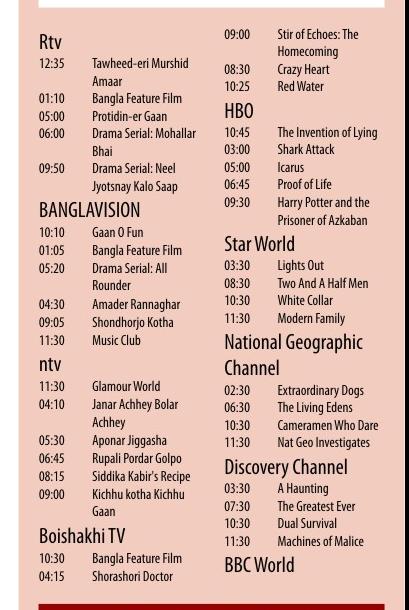 Rtv
12:35 Tawheed-eri Murshid Amaar
01:10 Bangla Feature Film
05:00 Protidin-er Gaan
06:00 Drama Serial: Mohallar Bhai
09:50 Drama Serial: Neel Jyotsnay Kalo Saap

BANGLAVISION
10:10 Gaan O Fun
01:05 Bangla Feature Film
05:20 Drama Serial: All Rounder
04:30 Amader Rannaghar
09:05 Shondhorjo Kotha
11:30 Music Club

ntv
11:30 Glamour World
04:10 Janar Achhey Bolar Achhey
05:30 Aponar Jiggasha
06:45 Rupali Pordar Golpo
08:15 Siddika Kabir's Recipe
09:00 Kichhu kotha Kichhu Gaan

Boishakhi TV
10:30 Bangla Feature Film
04:15 Shorashori Doctor

09:00 Stir of Echoes: The Homecoming
08:30 Crazy Heart
10:25 Red Water

HBO
10:45 The Invention of Lying
03:00 Shark Attack
05:00 Icarus
06:45 Proof of Life
09:30 Harry Potter and the Prisoner of Azkaban

Star World
03:30 Lights Out
08:30 Two And A Half Men
10:30 White Collar
11:30 Modern Family

National Geographic Channel
02:30 Extraordinary Dogs
06:30 The Living Edens
10:30 Cameramen Who Dare
11:30 Nat Geo Investigates

Discovery Channel
03:30 A Haunting
07:30 The Greatest Ever
10:30 Dual Survival
11:30 Machines of Malice

BBC World